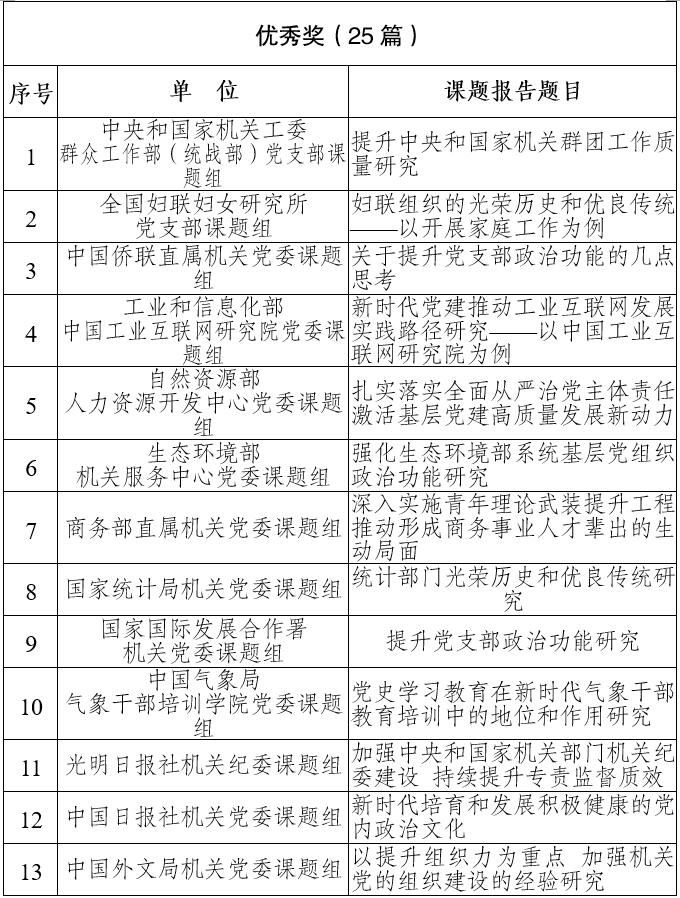 优秀奖（25 篇）

| 序号 | 单　位 | 课题报告题目 |
|---|---|---|
| 1 | 中央和国家机关工委 群众工作部（统战部）党支部课题组 | 提升中央和国家机关群团工作质量研究 |
| 2 | 全国妇联妇女研究所 党支部课题组 | 妇联组织的光荣历史和优良传统——以开展家庭工作为例 |
| 3 | 中国侨联直属机关党委课题组 | 关于提升党支部政治功能的几点思考 |
| 4 | 工业和信息化部 中国工业互联网研究院党委课题组 | 新时代党建推动工业互联网发展实践路径研究——以中国工业互联网研究院为例 |
| 5 | 自然资源部 人力资源开发中心党委课题组 | 扎实落实全面从严治党主体责任 激活基层党建高质量发展新动力 |
| 6 | 生态环境部 机关服务中心党委课题组 | 强化生态环境部系统基层党组织政治功能研究 |
| 7 | 商务部直属机关党委课题组 | 深入实施青年理论武装提升工程 推动形成商务事业人才辈出的生动局面 |
| 8 | 国家统计局机关党委课题组 | 统计部门光荣历史和优良传统研究 |
| 9 | 国家国际发展合作署 机关党委课题组 | 提升党支部政治功能研究 |
| 10 | 中国气象局 气象干部培训学院党委课题组 | 党史学习教育在新时代气象干部教育培训中的地位和作用研究 |
| 11 | 光明日报社机关纪委课题组 | 加强中央和国家机关部门机关纪委建设 持续提升专责监督质效 |
| 12 | 中国日报社机关党委课题组 | 新时代培育和发展积极健康的党内政治文化 |
| 13 | 中国外文局机关党委课题组 | 以提升组织力为重点 加强机关党的组织建设的经验研究 |